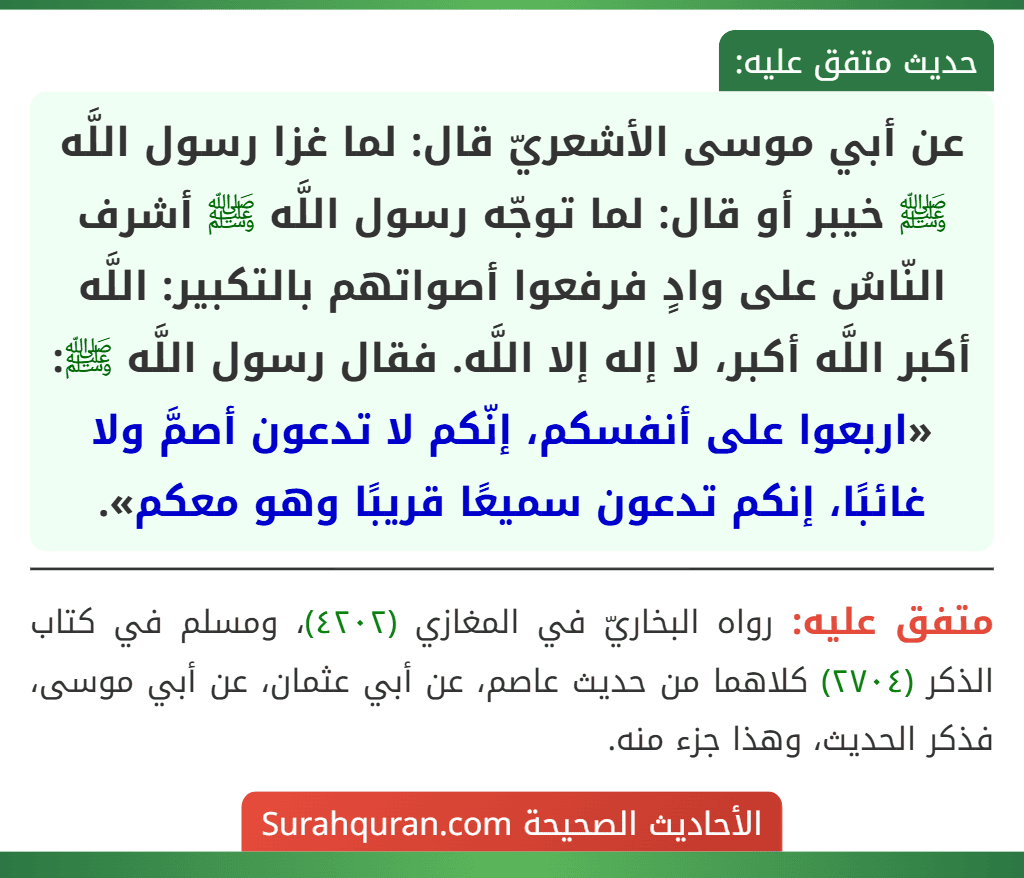 حديث متفق عليه:

عن أبي موسى الأشعريّ قال: لما غزا رسول اللَّه ﷺ خيبر أو قال: لما توجّه رسول اللَّه ﷺ أشرف النّاسُ على وادٍ فرفعوا أصواتهم بالتكبير: اللَّه أكبر اللَّه أكبر، لا إله إلا اللَّه. فقال رسول اللَّه ﷺ: «اربعوا على أنفسكم، إنّكم لا تدعون أصمَّ ولا غائبًا، إنكم تدعون سميعًا قريبًا وهو معكم».

متفق عليه: رواه البخاريّ في المغازي (٤٢٠٢)، ومسلم في كتاب الذكر (٢٧٠٤) كلاهما من حديث عاصم، عن أبي عثمان، عن أبي موسى، فذكر الحديث، وهذا جزء منه.

الأحاديث الصحيحة Surahquran.com